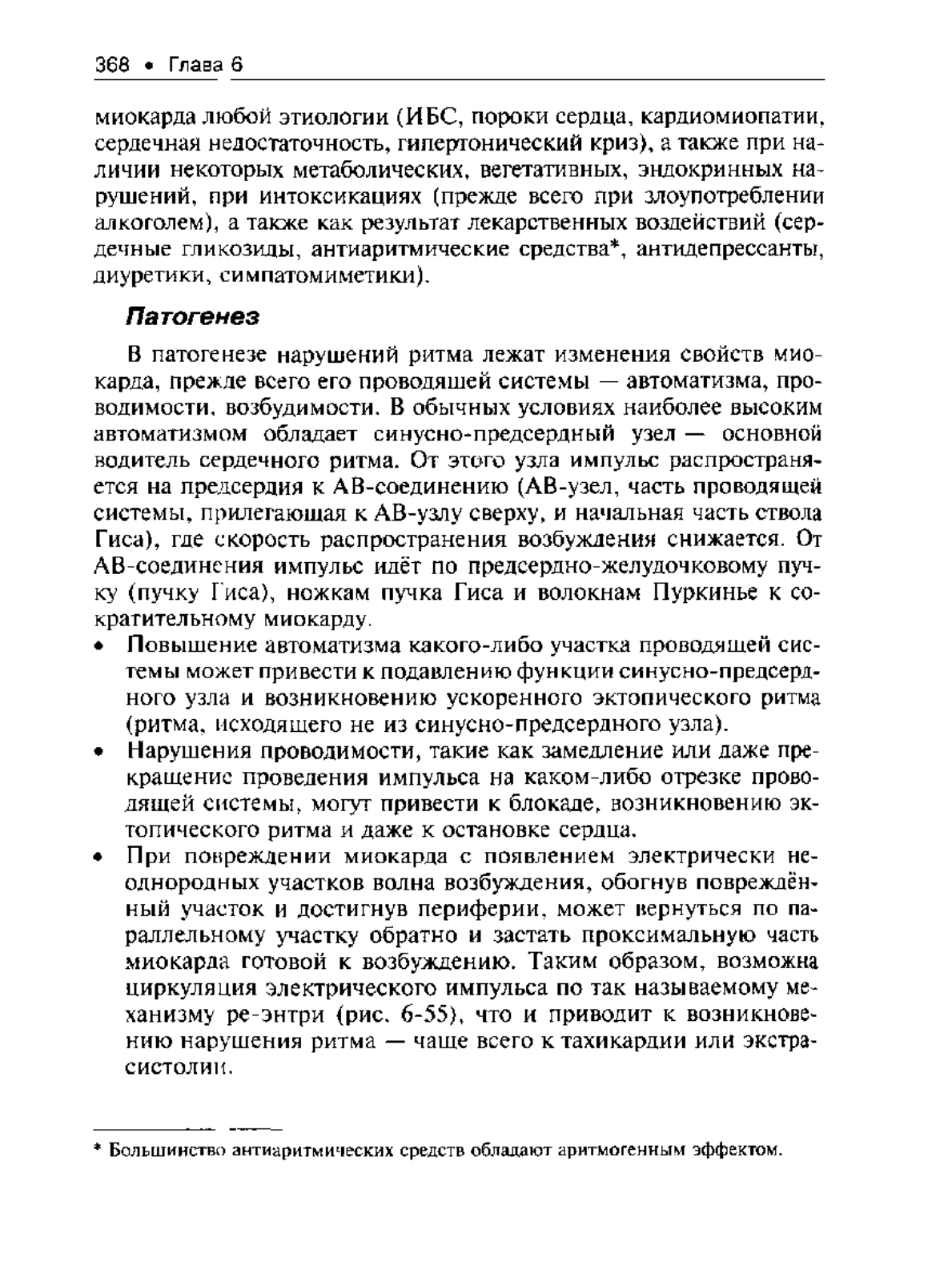 368 • Глава 6

миокарда любой этиологии (ИБС, пороки сердца, кардиомиопатии, сердечная недостаточность, гипертонический криз), а также при наличии некоторых метаболических, вегетативных, эндокринных нарушений, при интоксикациях (прежде всего при злоупотреблении алкоголем), а также как результат лекарственных воздействий (сердечные гликозиды, антиаритмические средства*, антидепрессанты, диуретики, симпатомиметики).

Патогенез

В патогенезе нарушений ритма лежат изменения свойств миокарда, прежде всего его проводящей системы — автоматизма, проводимости, возбудимости. В обычных условиях наиболее высоким автоматизмом обладает синусно-предсердный узел — основной водитель сердечного ритма. От этого узла импульс распространяется на предсердия к АВ-соединению (АВ-узел, часть проводящей системы, прилегающая к АВ-узлу сверху, и начальная часть ствола Гиса), где скорость распространения возбуждения снижается. От АВ-соединения импульс идёт по предсердно-желудочковому пучку (пучку Гиса), ножкам пучка Гиса и волокнам Пуркинье к сократительному миокарду.

• Повышение автоматизма какого-либо участка проводящей системы может привести к подавлению функции синусно-предсердного узла и возникновению ускоренного эктопического ритма (ритма, исходящего не из синусно-предсердного узла).

• Нарушения проводимости, такие как замедление или даже прекращение проведения импульса на каком-либо отрезке проводящей системы, могут привести к блокаде, возникновению эктопического ритма и даже к остановке сердца.

• При повреждении миокарда с появлением электрически неоднородных участков волна возбуждения, обогнув повреждённый участок и достигнув периферии, может вернуться по параллельному участку обратно и застать проксимальную часть миокарда готовой к возбуждению. Таким образом, возможна циркуляция электрического импульса по так называемому механизму ре-энтри (рис. 6-55), что и приводит к возникновению нарушения ритма — чаще всего к тахикардии или экстрасистолии.

* Большинство антиаритмических средств обладают аритмогенным эффектом.